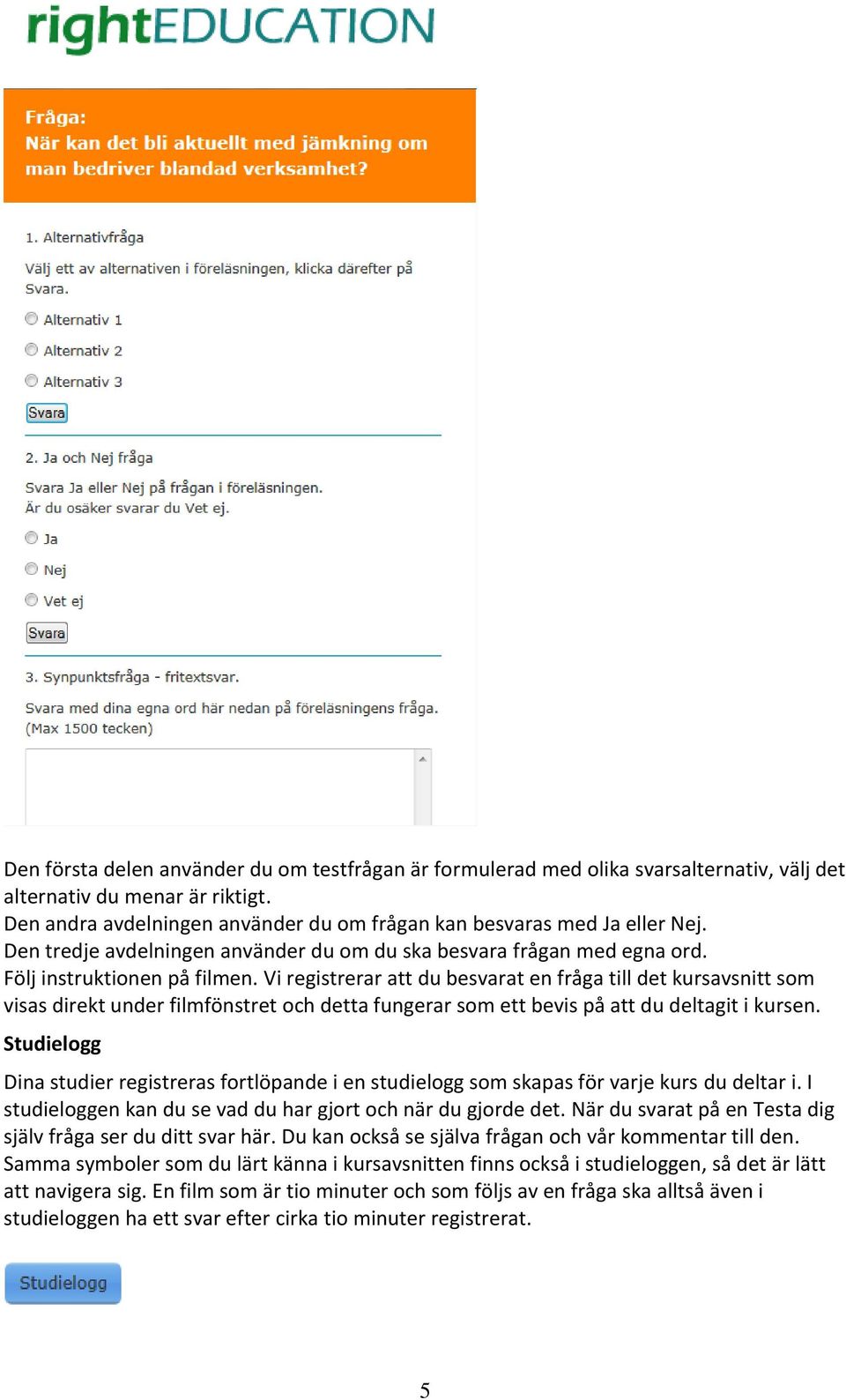 rightEDUCATION

Fråga:
När kan det bli aktuellt med jämkning om man bedriver blandad verksamhet?

1. Alternativfråga

Välj ett av alternativen i föreläsningen, klicka därefter på Svara.

Alternativ 1

Alternativ 2

Alternativ 3

Svara

2. Ja och Nej fråga

Svara Ja eller Nej på frågan i föreläsningen.
Är du osäker svarar du Vet ej.

Ja

Nej

Vet ej

Svara

3. Synpunktsfråga - fritextsvar.

Svara med dina egna ord här nedan på föreläsningens fråga.
(Max 1500 tecken)

Den första delen använder du om testfrågan är formulerad med olika svarsalternativ, välj det alternativ du menar är riktigt.
Den andra avdelningen använder du om frågan kan besvaras med Ja eller Nej.
Den tredje avdelningen använder du om du ska besvara frågan med egna ord.
Följ instruktionen på filmen. Vi registrerar att du besvarat en fråga till det kursavsnitt som visas direkt under filmfönstret och detta fungerar som ett bevis på att du deltagit i kursen.

Studielogg

Dina studier registreras fortlöpande i en studielogg som skapas för varje kurs du deltar i. I studieloggen kan du se vad du har gjort och när du gjorde det. När du svarat på en Testa dig själv fråga ser du ditt svar här. Du kan också se själva frågan och vår kommentar till den. Samma symboler som du lärt känna i kursavsnitten finns också i studieloggen, så det är lätt att navigera sig. En film som är tio minuter och som följs av en fråga ska alltså även i studieloggen ha ett svar efter cirka tio minuter registrerat.

Studielogg

5